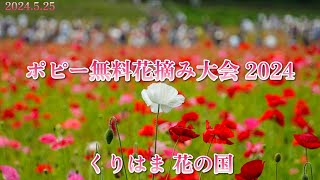 2024.5.25

ポピー無料花摘み大会 2024

くりはま 花の国